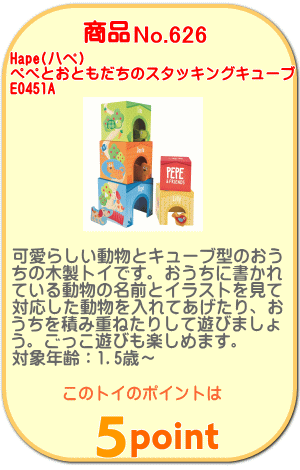 商品No.626

Hape(ハペ)
ペペとおともだちのスタッキングキューブ
E0451A

PEPE & FRIENDS

可愛らしい動物とキューブ型のおうちの木製トイです。おうちに書かれている動物の名前とイラストを見て対応した動物を入れてあげたり、おうちを積み重ねたりして遊びましょう。ごっこ遊びも楽しめます。
対象年齢：1.5歳～

このトイのポイントは

5point